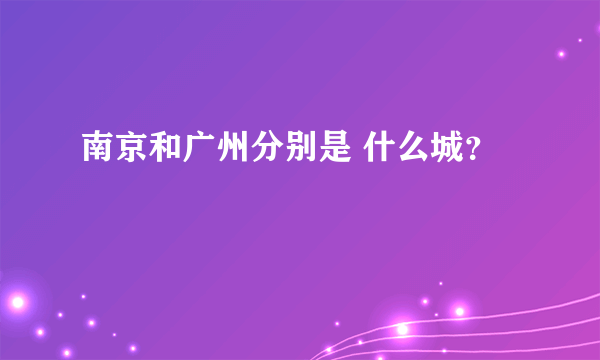 南京和广州分别是 什么城?